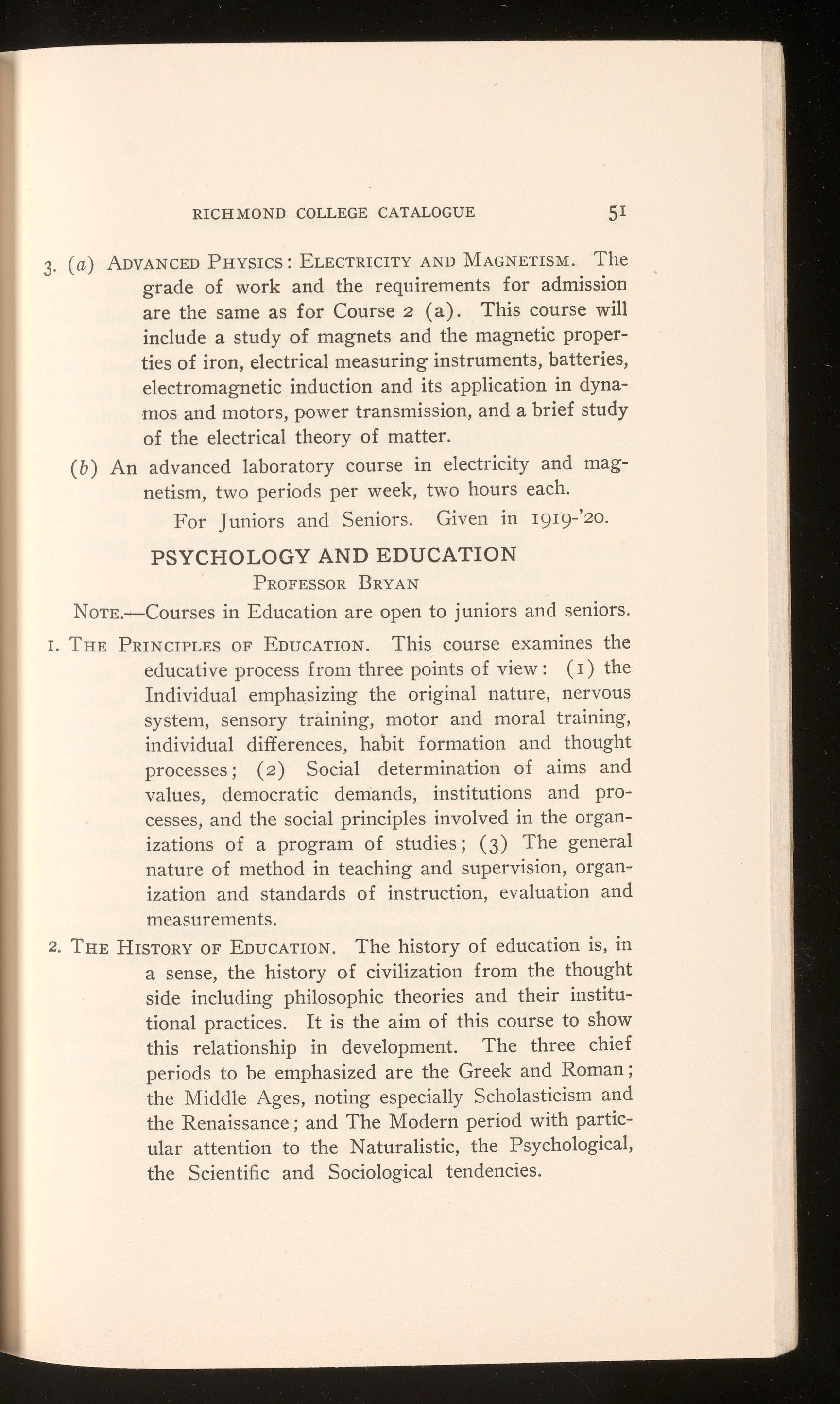 RICHMOND COLLEGE CATALOGUE 51

3. (a) ADVANCED PHYSICS: ELECTRICITY AND MAGNETISM. The grade of work and the requirements for admission are the same as for Course 2 (a). This course will include a study of magnets and the magnetic properties of iron, electrical measuring instruments, batteries, electromagnetic induction and its application in dynamos and motors, power transmission, and a brief study of the electrical theory of matter.

(b) An advanced laboratory course in electricity and magnetism, two periods per week, two hours each.

For Juniors and Seniors. Given in 1919-'20.

PSYCHOLOGY AND EDUCATION

PROFESSOR BRYAN

NOTE.—Courses in Education are open to juniors and seniors.

1. THE PRINCIPLES OF EDUCATION. This course examines the educative process from three points of view: (1) the Individual emphasizing the original nature, nervous system, sensory training, motor and moral training, individual differences, habit formation and thought processes; (2) Social determination of aims and values, democratic demands, institutions and processes, and the social principles involved in the organizations of a program of studies; (3) The general nature of method in teaching and supervision, organization and standards of instruction, evaluation and measurements.

2. THE HISTORY OF EDUCATION. The history of education is, in a sense, the history of civilization from the thought side including philosophic theories and their institutional practices. It is the aim of this course to show this relationship in development. The three chief periods to be emphasized are the Greek and Roman; the Middle Ages, noting especially Scholasticism and the Renaissance; and The Modern period with particular attention to the Naturalistic, the Psychological, the Scientific and Sociological tendencies.